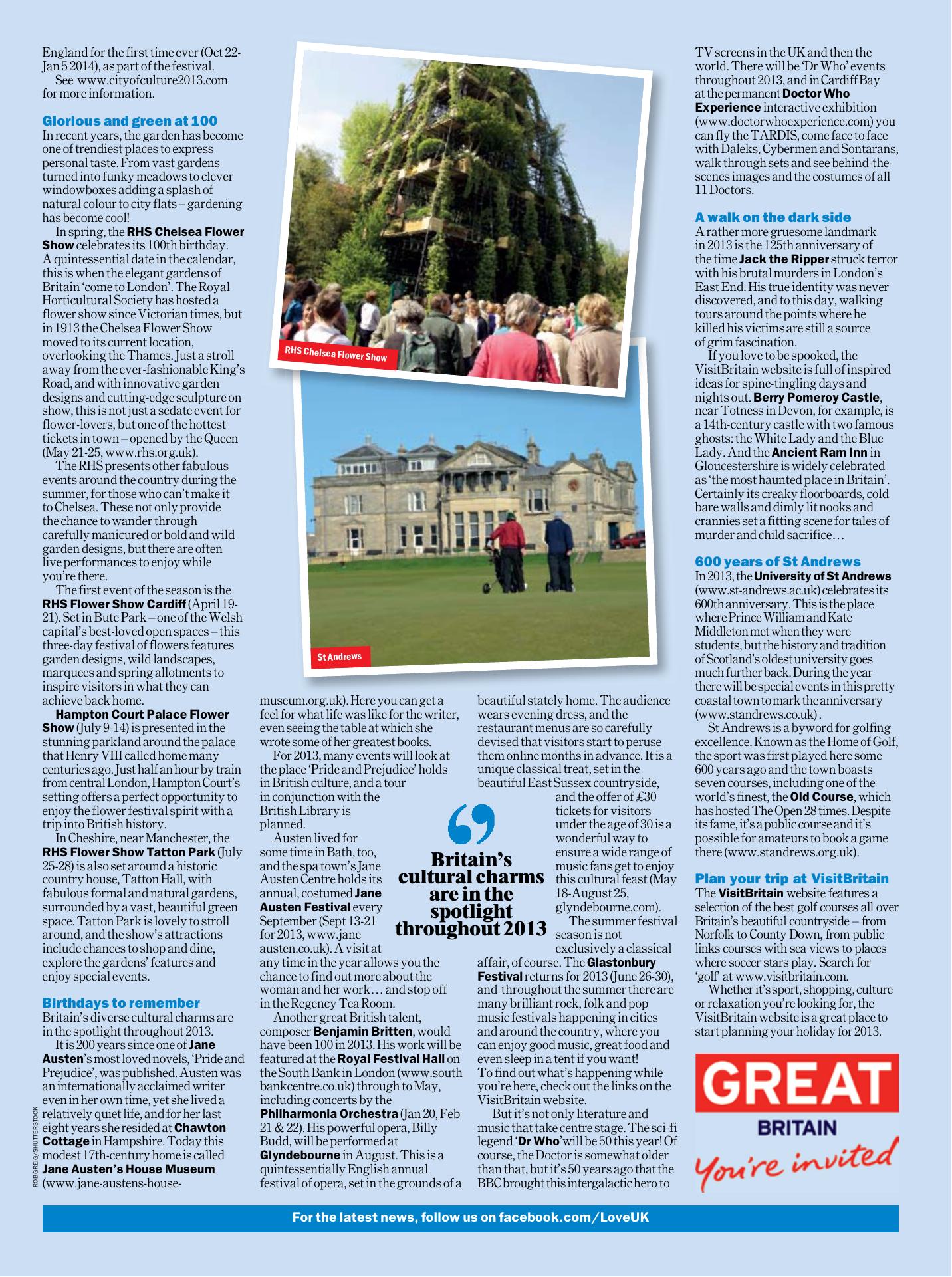 England for the first time ever (Oct 22-Jan 5 2014), as part of the festival.

See www.cityofculture2013.com for more information.

Glorious and green at 100

In recent years, the garden has become one of trendiest places to express personal taste. From vast gardens turned into funky meadows to clever windowboxes adding a splash of natural colour to city flats – gardening has become cool!

In spring, the RHS Chelsea Flower Show celebrates its 100th birthday. A quintessential date in the calendar, this is when the elegant gardens of Britain 'come to London'. The Royal Horticultural Society has hosted a flower show since Victorian times, but in 1913 the Chelsea Flower Show moved to its current location, overlooking the Thames. Just a stroll away from the ever-fashionable King's Road, and with innovative garden designs and cutting-edge sculpture on show, this is not just a sedate event for flower-lovers, but one of the hottest tickets in town – opened by the Queen (May 21-25, www.rhs.org.uk).

The RHS presents other fabulous events around the country during the summer, for those who can't make it to Chelsea. These not only provide the chance to wander through carefully manicured or bold and wild garden designs, but there are often live performances to enjoy while you're there.

The first event of the season is the RHS Flower Show Cardiff (April 19-21). Set in Bute Park – one of the Welsh capital's best-loved open spaces – this three-day festival of flowers features garden designs, wild landscapes, marquees and spring allotments to inspire visitors in what they can achieve back home.

Hampton Court Palace Flower Show (July 9-14) is presented in the stunning parkland around the palace that Henry VIII called home many centuries ago. Just half an hour by train from central London, Hampton Court's setting offers a perfect opportunity to enjoy the flower festival spirit with a trip into British history.

In Cheshire, near Manchester, the RHS Flower Show Tatton Park (July 25-28) is also set around a historic country house, Tatton Hall, with fabulous formal and natural gardens, surrounded by a vast, beautiful green space. Tatton Park is lovely to stroll around, and the show's attractions include chances to shop and dine, explore the gardens' features and enjoy special events.

Birthdays to remember

Britain's diverse cultural charms are in the spotlight throughout 2013.

It is 200 years since one of Jane Austen's most loved novels, 'Pride and Prejudice', was published. Austen was an internationally acclaimed writer even in her own time, yet she lived a relatively quiet life, and for her last eight years she resided at Chawton Cottage in Hampshire. Today this modest 17th-century home is called Jane Austen's House Museum (www.jane-austens-house-

ROB GREIG/SHUTTERSTOCK

RHS Chelsea Flower Show

St Andrews

museum.org.uk). Here you can get a feel for what life was like for the writer, even seeing the table at which she wrote some of her greatest books.

For 2013, many events will look at the place 'Pride and Prejudice' holds in British culture, and a tour in conjunction with the British Library is planned.

Austen lived for some time in Bath, too, and the spa town's Jane Austen Centre holds its annual, costumed Jane Austen Festival every September (Sept 13-21 for 2013, www.jane austen.co.uk). A visit at any time in the year allows you the chance to find out more about the woman and her work… and stop off in the Regency Tea Room.

Another great British talent, composer Benjamin Britten, would have been 100 in 2013. His work will be featured at the Royal Festival Hall on the South Bank in London (www.south bankcentre.co.uk) through to May, including concerts by the Philharmonia Orchestra (Jan 20, Feb 21 & 22). His powerful opera, Billy Budd, will be performed at Glyndebourne in August. This is a quintessentially English annual festival of opera, set in the grounds of a

Britain's cultural charms are in the spotlight throughout 2013

beautiful stately home. The audience wears evening dress, and the restaurant menus are so carefully devised that visitors start to peruse them online months in advance. It is a unique classical treat, set in the beautiful East Sussex countryside, and the offer of £30 tickets for visitors under the age of 30 is a wonderful way to ensure a wide range of music fans get to enjoy this cultural feast (May 18-August 25, glyndebourne.com).

The summer festival season is not exclusively a classical affair, of course. The Glastonbury Festival returns for 2013 (June 26-30), and throughout the summer there are many brilliant rock, folk and pop music festivals happening in cities and around the country, where you can enjoy good music, great food and even sleep in a tent if you want! To find out what's happening while you're here, check out the links on the VisitBritain website.

But it's not only literature and music that take centre stage. The sci-fi legend 'Dr Who' will be 50 this year! Of course, the Doctor is somewhat older than that, but it's 50 years ago that the BBC brought this intergalactic hero to

TV screens in the UK and then the world. There will be 'Dr Who' events throughout 2013, and in Cardiff Bay at the permanent Doctor Who Experience interactive exhibition (www.doctorwhoexperience.com) you can fly the TARDIS, come face to face with Daleks, Cybermen and Sontarans, walk through sets and see behind-the-scenes images and the costumes of all 11 Doctors.

A walk on the dark side

A rather more gruesome landmark in 2013 is the 125th anniversary of the time Jack the Ripper struck terror with his brutal murders in London's East End. His true identity was never discovered, and to this day, walking tours around the points where he killed his victims are still a source of grim fascination.

If you love to be spooked, the VisitBritain website is full of inspired ideas for spine-tingling days and nights out. Berry Pomeroy Castle, near Totness in Devon, for example, is a 14th-century castle with two famous ghosts: the White Lady and the Blue Lady. And the Ancient Ram Inn in Gloucestershire is widely celebrated as 'the most haunted place in Britain'. Certainly its creaky floorboards, cold bare walls and dimly lit nooks and crannies set a fitting scene for tales of murder and child sacrifice…

600 years of St Andrews

In 2013, the University of St Andrews (www.st-andrews.ac.uk) celebrates its 600th anniversary. This is the place where Prince William and Kate Middleton met when they were students, but the history and tradition of Scotland's oldest university goes much further back. During the year there will be special events in this pretty coastal town to mark the anniversary (www.standrews.co.uk).

St Andrews is a byword for golfing excellence. Known as the Home of Golf, the sport was first played here some 600 years ago and the town boasts seven courses, including one of the world's finest, the Old Course, which has hosted The Open 28 times. Despite its fame, it's a public course and it's possible for amateurs to book a game there (www.standrews.org.uk).

Plan your trip at VisitBritain

The VisitBritain website features a selection of the best golf courses all over Britain's beautiful countryside – from Norfolk to County Down, from public links courses with sea views to places where soccer stars play. Search for 'golf' at www.visitbritain.com.

Whether it's sport, shopping, culture or relaxation you're looking for, the VisitBritain website is a great place to start planning your holiday for 2013.

GREAT BRITAIN You're invited

For the latest news, follow us on facebook.com/LoveUK